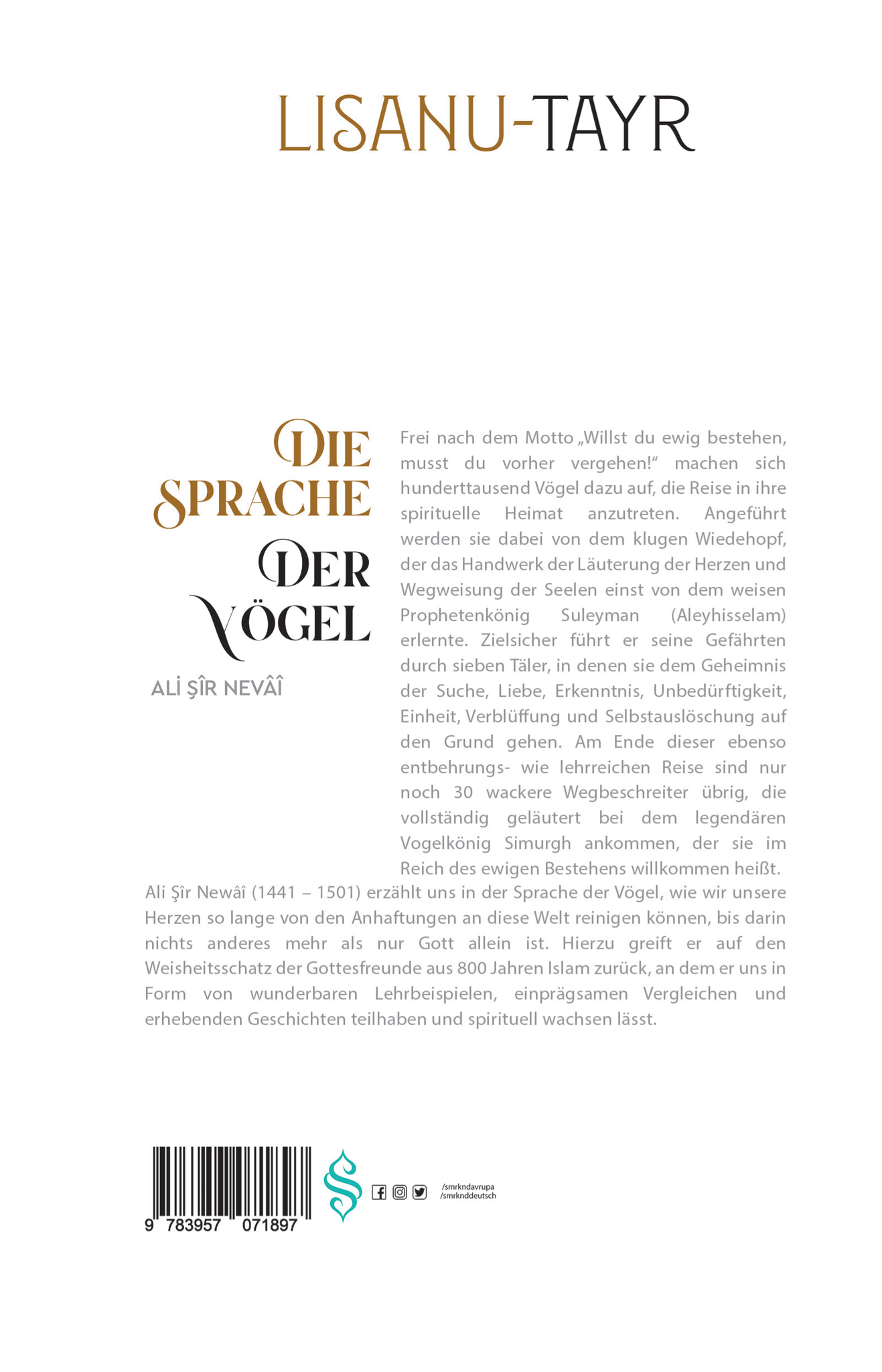 LISANU-TAYR

DIE SPRACHE DER VÖGEL

ALİ ŞÎR NEVÂÎ

Frei nach dem Motto „Willst du ewig bestehen, musst du vorher vergehen!“ machen sich hunderttausend Vögel dazu auf, die Reise in ihre spirituelle Heimat anzutreten. Angeführt werden sie dabei von dem klugen Wiedehopf, der das Handwerk der Läuterung der Herzen und Wegweisung der Seelen einst von dem weisen Prophetenkönig Suleyman (Aleyhisselam) erlernte. Zielsicher führt er seine Gefährten durch sieben Täler, in denen sie dem Geheimnis der Suche, Liebe, Erkenntnis, Unbedürftigkeit, Einheit, Verblüffung und Selbstauslöschung auf den Grund gehen. Am Ende dieser ebenso entbehrungs- wie lehrreichen Reise sind nur noch 30 wackere Wegbeschreiter übrig, die vollständig geläutert bei dem legendären Vogelkönig Simurgh ankommen, der sie im Reich des ewigen Bestehens willkommen heißt.

Ali Şîr Newâî (1441 – 1501) erzählt uns in der Sprache der Vögel, wie wir unsere Herzen so lange von den Anhaftungen an diese Welt reinigen können, bis darin nichts anderes mehr als nur Gott allein ist. Hierzu greift er auf den Weisheitsschatz der Gottesfreunde aus 800 Jahren Islam zurück, an dem er uns in Form von wunderbaren Lehrbeispielen, einprägsamen Vergleichen und erhebenden Geschichten teilhaben und spirituell wachsen lässt.

9 783957 071897

/smrkndavrupa
/smrknddeutsch